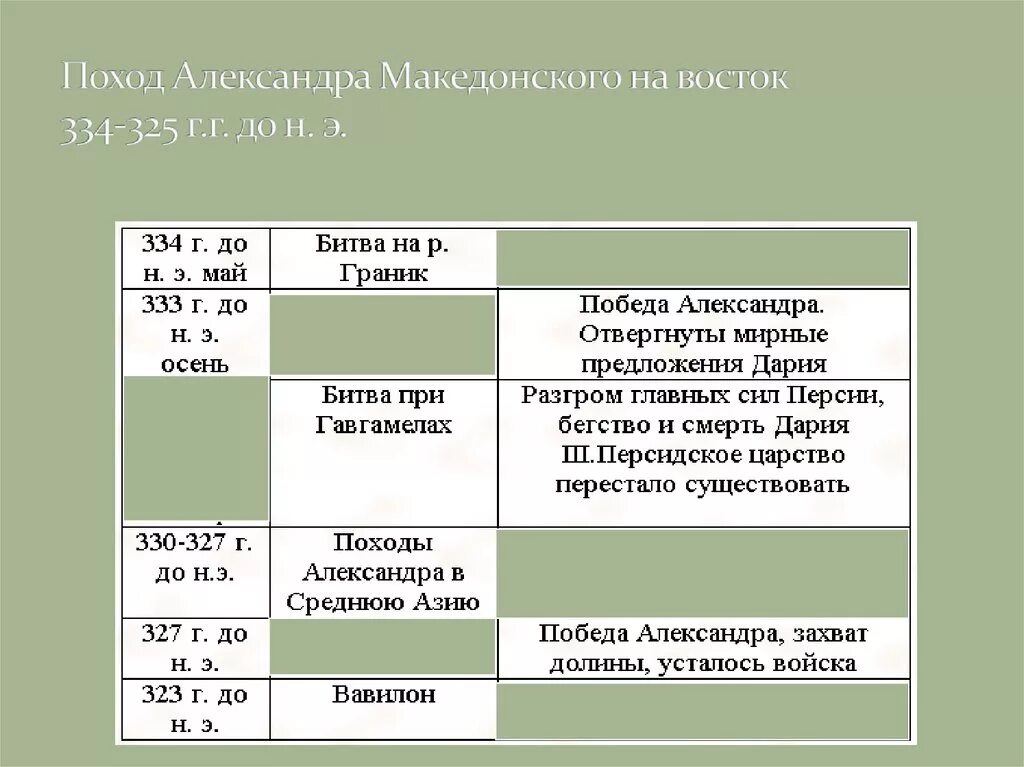 Поход Александра Македонского на восток 334-325 г.г. до н. э.

| | | |
|---|---|---|
| 334 г. до н. э. май | Битва на р. Граник | |
| 333 г. до н. э. осень | | Победа Александра. Отвергнуты мирные предложения Дария |
| | Битва при Гавгамелах | Разгром главных сил Персии, бегство и смерть Дария Ш.Персидское царство перестало существовать |
| 330-327 г. до н.э. | Походы Александра в Среднюю Азию | |
| 327 г. до н. э. | | Победа Александра, захват долины, усталось войска |
| 323 г. до н. э. | Вавилон | |